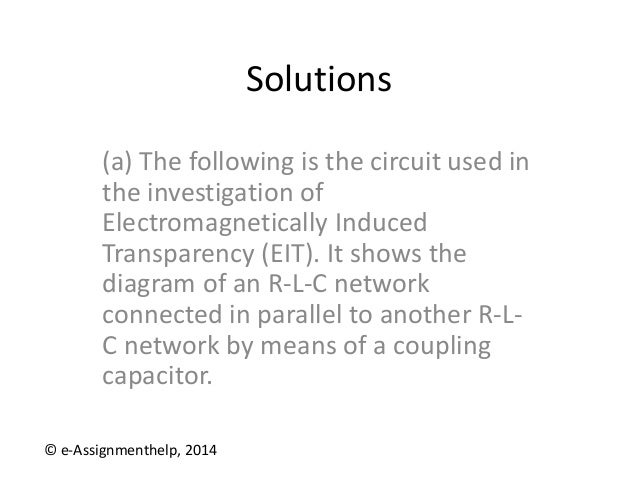 Solutions

(a) The following is the circuit used in the investigation of Electromagnetically Induced Transparency (EIT). It shows the diagram of an R-L-C network connected in parallel to another R-L-C network by means of a coupling capacitor.

© e-Assignmenthelp, 2014